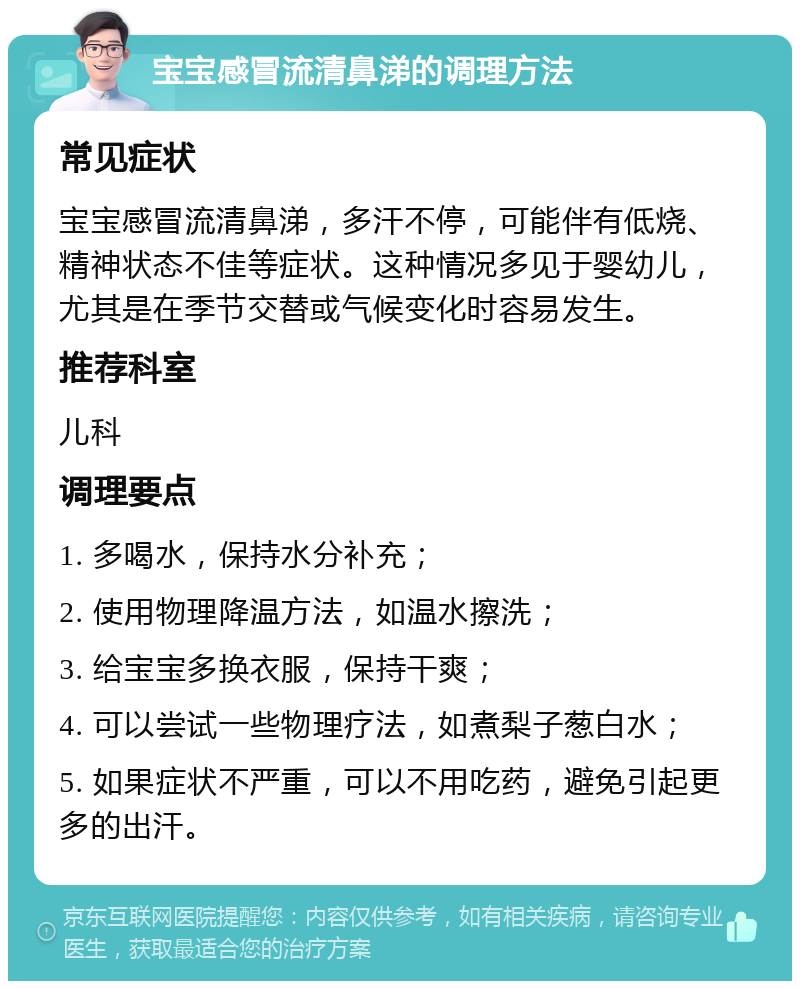 宝宝感冒流清鼻涕的调理方法

常见症状

宝宝感冒流清鼻涕，多汗不停，可能伴有低烧、精神状态不佳等症状。这种情况多见于婴幼儿，尤其是在季节交替或气候变化时容易发生。

推荐科室

儿科

调理要点

1. 多喝水，保持水分补充；

2. 使用物理降温方法，如温水擦洗；

3. 给宝宝多换衣服，保持干爽；

4. 可以尝试一些物理疗法，如煮梨子葱白水；

5. 如果症状不严重，可以不用吃药，避免引起更多的出汗。

京东互联网医院提醒您：内容仅供参考，如有相关疾病，请咨询专业医生，获取最适合您的治疗方案